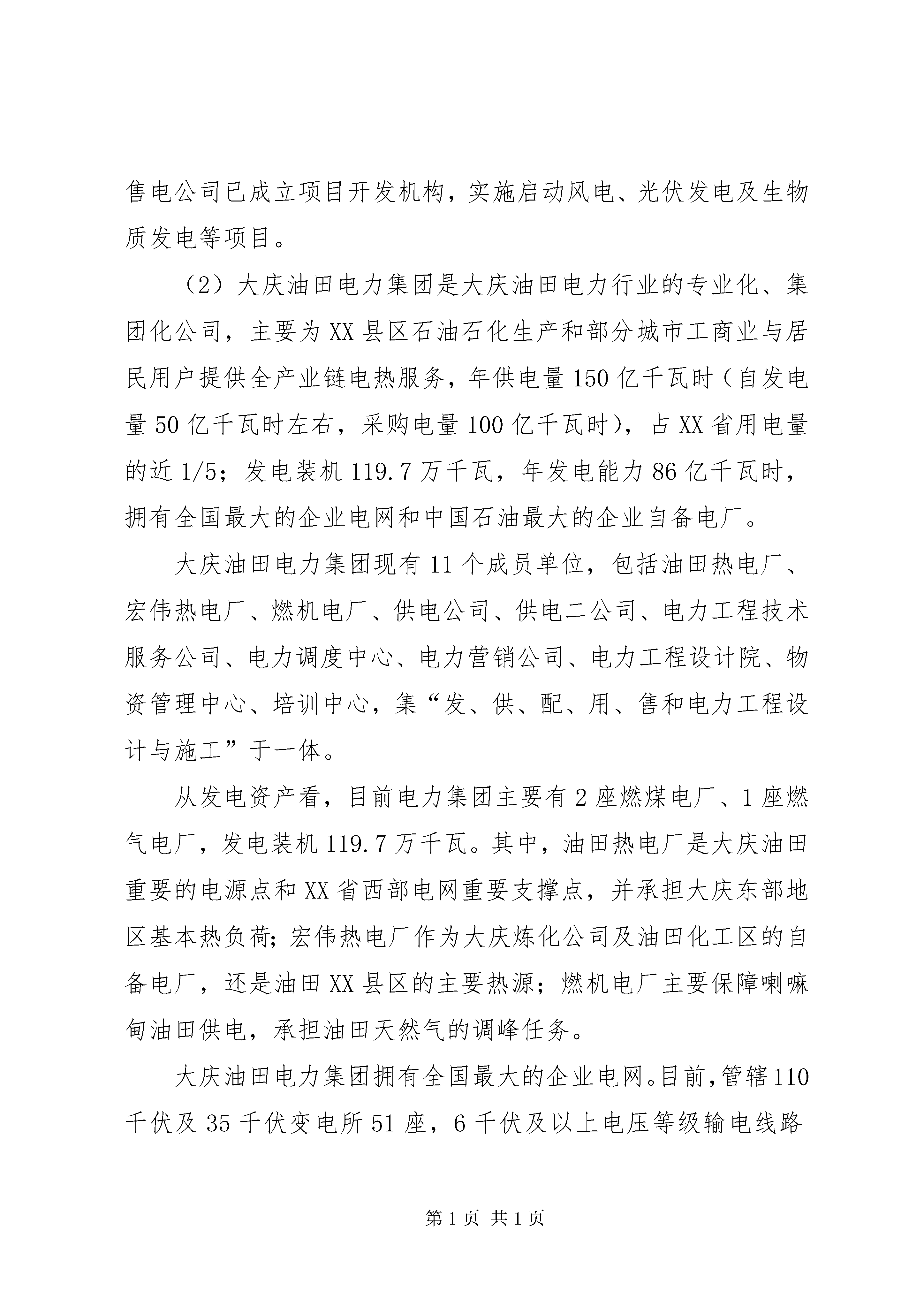 售电公司已成立项目开发机构，实施启动风电、光伏发电及生物质发电等项目。

（2）大庆油田电力集团是大庆油田电力行业的专业化、集团化公司，主要为XX县区石油石化生产和部分城市工商业与居民用户提供全产业链电热服务，年供电量150亿千瓦时（自发电量50亿千瓦时左右，采购电量100亿千瓦时），占XX省用电量的近1/5；发电装机119.7万千瓦，年发电能力86亿千瓦时，拥有全国最大的企业电网和中国石油最大的企业自备电厂。

大庆油田电力集团现有11个成员单位，包括油田热电厂、宏伟热电厂、燃机电厂、供电公司、供电二公司、电力工程技术服务公司、电力调度中心、电力营销公司、电力工程设计院、物资管理中心、培训中心，集“发、供、配、用、售和电力工程设计与施工”于一体。

从发电资产看，目前电力集团主要有2座燃煤电厂、1座燃气电厂，发电装机119.7万千瓦。其中，油田热电厂是大庆油田重要的电源点和XX省西部电网重要支撑点，并承担大庆东部地区基本热负荷；宏伟热电厂作为大庆炼化公司及油田化工区的自备电厂，还是油田XX县区的主要热源；燃机电厂主要保障喇嘛甸油田供电，承担油田天然气的调峰任务。

大庆油田电力集团拥有全国最大的企业电网。目前，管辖110千伏及35千伏变电所51座，6千伏及以上电压等级输电线路

第1页 共1页